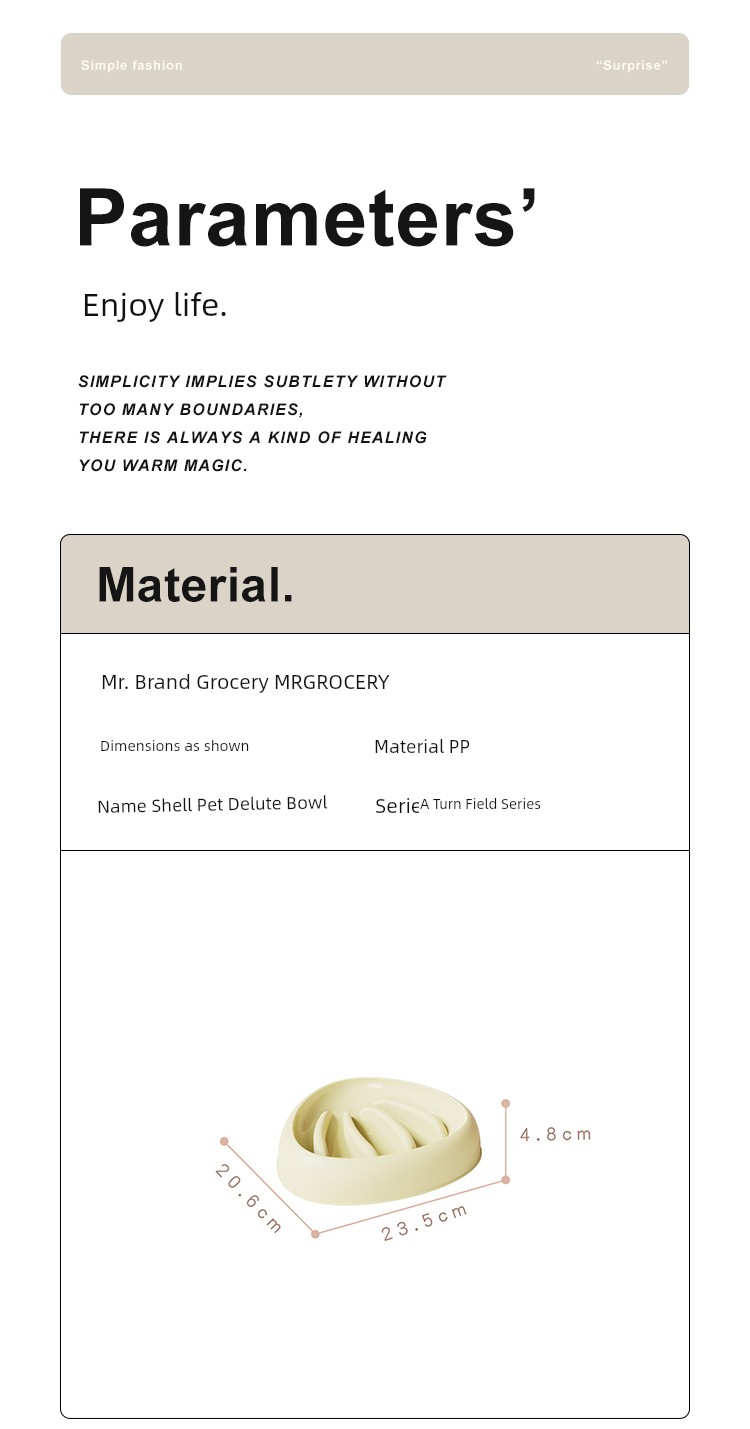 Simple fashion "Surprise"

Parameters'

Enjoy life.

SIMPLICITY IMPLIES SUBTLETY WITHOUT TOO MANY BOUNDARIES, THERE IS ALWAYS A KIND OF HEALING YOU WARM MAGIC.

Material.

Mr. Brand Grocery MRGROCERY

Dimensions as shown

Material PP

Name Shell Pet Delute Bowl

SerieA Turn Field Series

4.8cm

20.6cm

23.5cm